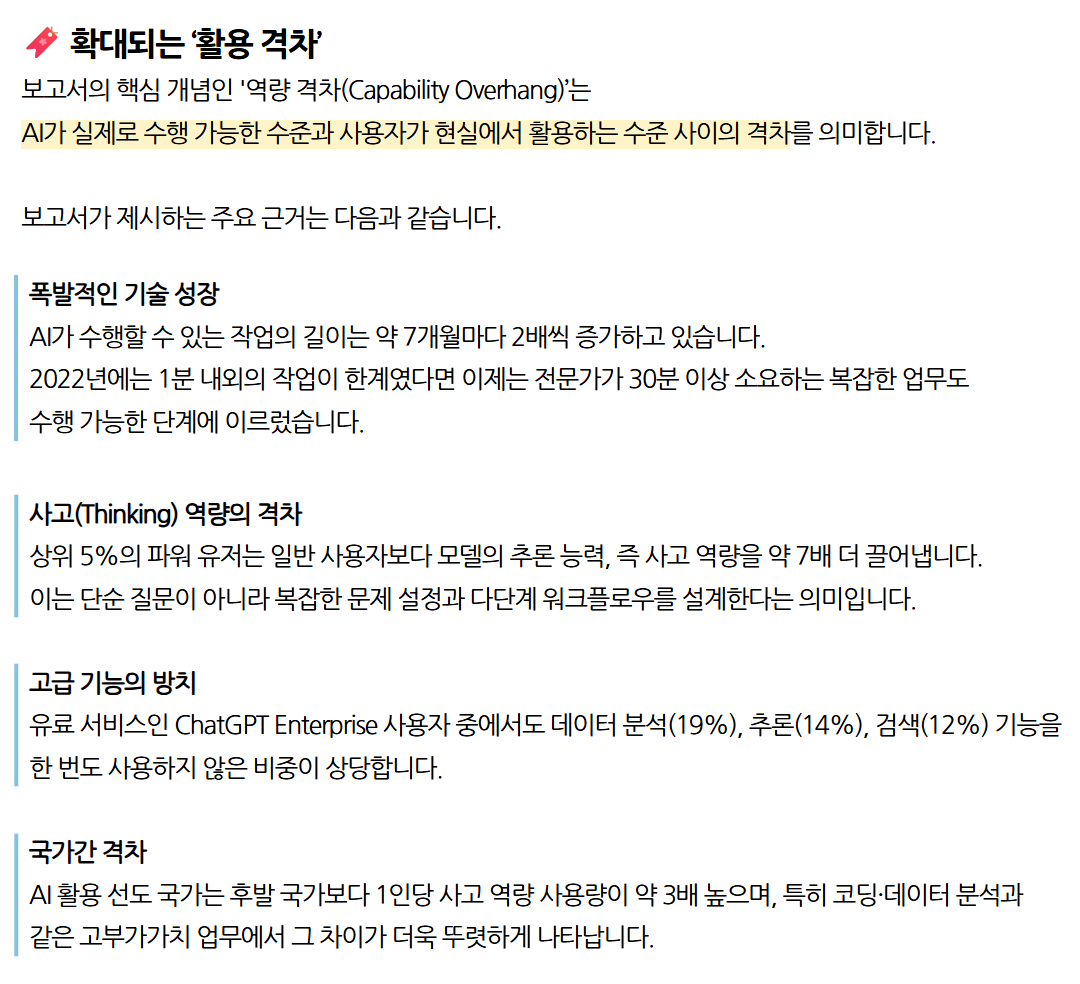 확대되는 '활용 격차'

보고서의 핵심 개념인 '역량 격차(Capability Overhang)'는 AI가 실제로 수행 가능한 수준과 사용자가 현실에서 활용하는 수준 사이의 격차를 의미합니다.

보고서가 제시하는 주요 근거는 다음과 같습니다.

폭발적인 기술 성장

AI가 수행할 수 있는 작업의 길이는 약 7개월마다 2배씩 증가하고 있습니다. 2022년에는 1분 내외의 작업이 한계였다면 이제는 전문가가 30분 이상 소요하는 복잡한 업무도 수행 가능한 단계에 이르렀습니다.

사고(Thinking) 역량의 격차

상위 5%의 파워 유저는 일반 사용자보다 모델의 추론 능력, 즉 사고 역량을 약 7배 더 끌어냅니다. 이는 단순 질문이 아니라 복잡한 문제 설정과 다단계 워크플로우를 설계한다는 의미입니다.

고급 기능의 방치

유료 서비스인 ChatGPT Enterprise 사용자 중에서도 데이터 분석(19%), 추론(14%), 검색(12%) 기능을 한 번도 사용하지 않은 비중이 상당합니다.

국가간 격차

AI 활용 선도 국가는 후발 국가보다 1인당 사고 역량 사용량이 약 3배 높으며, 특히 코딩·데이터 분석과 같은 고부가가치 업무에서 그 차이가 더욱 뚜렷하게 나타납니다.